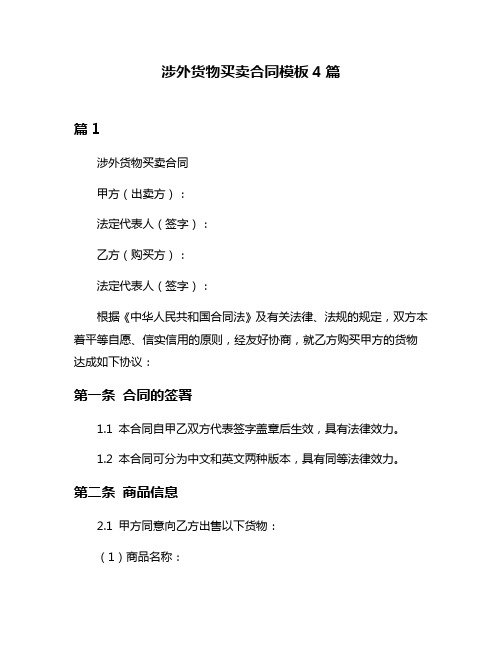 涉外货物买卖合同模板 4 篇

篇 1

涉外货物买卖合同

甲方（出卖方）：

法定代表人（签字）：

乙方（购买方）：

法定代表人（签字）：

根据《中华人民共和国合同法》及有关法律、法规的规定，双方本着平等自愿、信实信用的原则，经友好协商，就乙方购买甲方的货物达成如下协议：

第一条 合同的签署

1.1 本合同自甲乙双方代表签字盖章后生效，具有法律效力。

1.2 本合同可分为中文和英文两种版本，具有同等法律效力。

第二条 商品信息

2.1 甲方同意向乙方出售以下货物：

（1）商品名称：